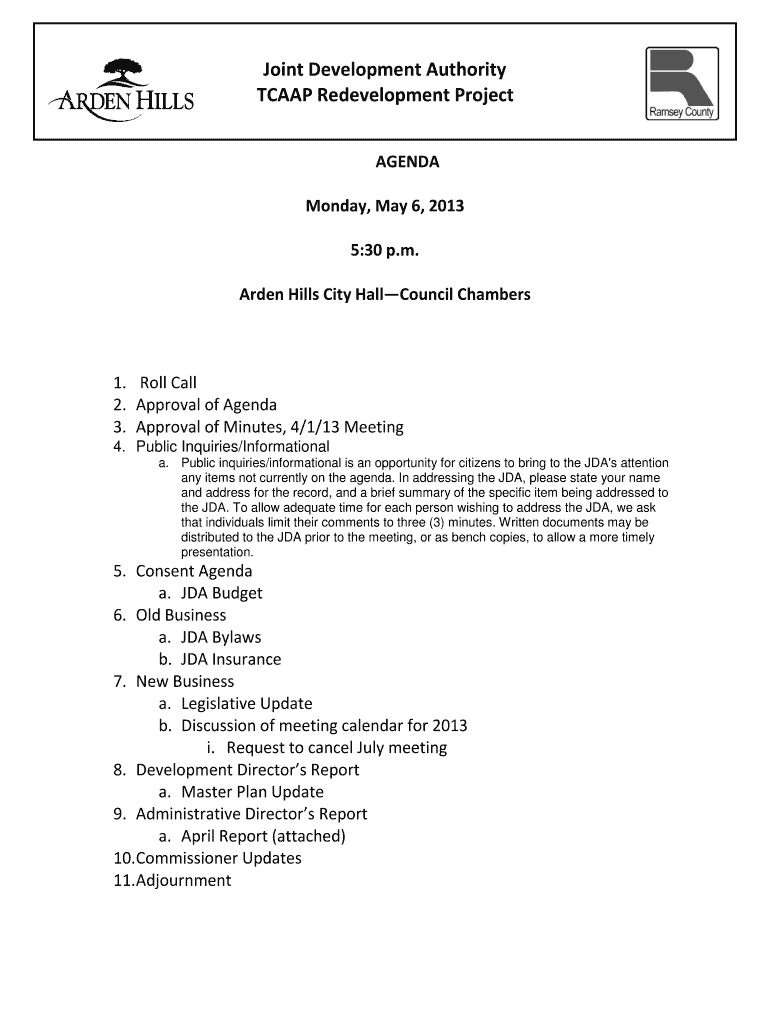 ARDEN HILLS

Joint Development Authority
TCAAP Redevelopment Project

Ramsey County

AGENDA

Monday, May 6, 2013

5:30 p.m.

Arden Hills City Hall—Council Chambers

1. Roll Call
2. Approval of Agenda
3. Approval of Minutes, 4/1/13 Meeting
4. Public Inquiries/Informational
   a. Public inquiries/informational is an opportunity for citizens to bring to the JDA's attention any items not currently on the agenda. In addressing the JDA, please state your name and address for the record, and a brief summary of the specific item being addressed to the JDA. To allow adequate time for each person wishing to address the JDA, we ask that individuals limit their comments to three (3) minutes. Written documents may be distributed to the JDA prior to the meeting, or as bench copies, to allow a more timely presentation.
5. Consent Agenda
   a. JDA Budget
6. Old Business
   a. JDA Bylaws
   b. JDA Insurance
7. New Business
   a. Legislative Update
   b. Discussion of meeting calendar for 2013
      i. Request to cancel July meeting
8. Development Director's Report
   a. Master Plan Update
9. Administrative Director's Report
   a. April Report (attached)
10.Commissioner Updates
11.Adjournment